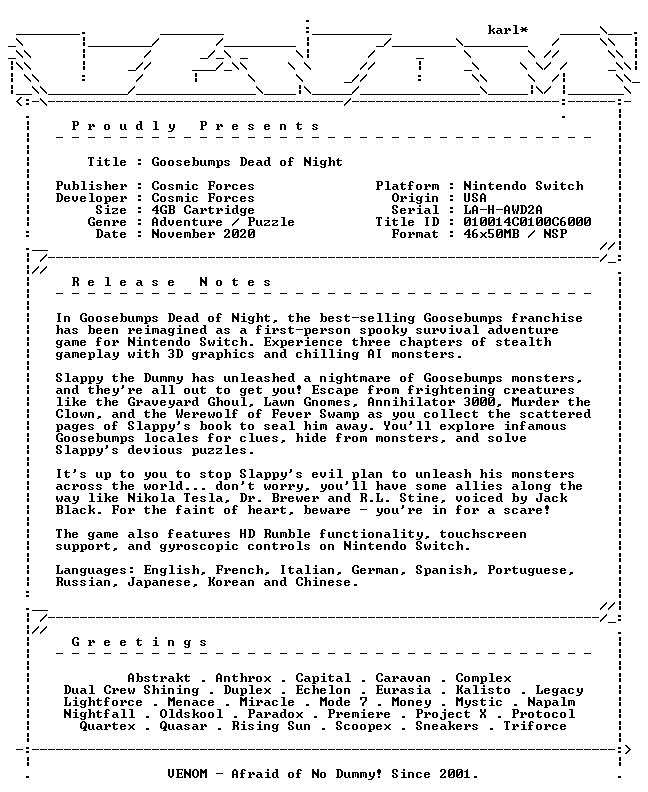 karl*

Proudly Presents

Title : Goosebumps Dead of Night

Publisher : Cosmic Forces
Developer : Cosmic Forces
Size : 4GB Cartridge
Genre : Adventure / Puzzle
Date : November 2020

Platform : Nintendo Switch
Origin : USA
Serial : LA-H-AWD2A
Title ID : 010014C0100C6000
Format : 46x50MB / NSP

Release Notes

In Goosebumps Dead of Night, the best-selling Goosebumps franchise has been reimagined as a first-person spooky survival adventure game for Nintendo Switch. Experience three chapters of stealth gameplay with 3D graphics and chilling AI monsters.

Slappy the Dummy has unleashed a nightmare of Goosebumps monsters, and they're all out to get you! Escape from frightening creatures like the Graveyard Ghoul, Lawn Gnomes, Annihilator 3000, Murder the Clown, and the Werewolf of Fever Swamp as you collect the scattered pages of Slappy's book to seal him away. You'll explore infamous Goosebumps locales for clues, hide from monsters, and solve Slappy's devious puzzles.

It's up to you to stop Slappy's evil plan to unleash his monsters across the world... don't worry, you'll have some allies along the way like Nikola Tesla, Dr. Brewer and R.L. Stine, voiced by Jack Black. For the faint of heart, beware - you're in for a scare!

The game also features HD Rumble functionality, touchscreen support, and gyroscopic controls on Nintendo Switch.

Languages: English, French, Italian, German, Spanish, Portuguese, Russian, Japanese, Korean and Chinese.

Greetings

Abstrakt . Anthrox . Capital . Caravan . Complex
Dual Crew Shining . Duplex . Echelon . Eurasia . Kalisto . Legacy
Lightforce . Menace . Miracle . Mode 7 . Money . Mystic . Napalm
Nightfall . Oldskool . Paradox . Premiere . Project X . Protocol
Quartex . Quasar . Rising Sun . Scoopex . Sneakers . Triforce

VENOM - Afraid of No Dummy! Since 2001.